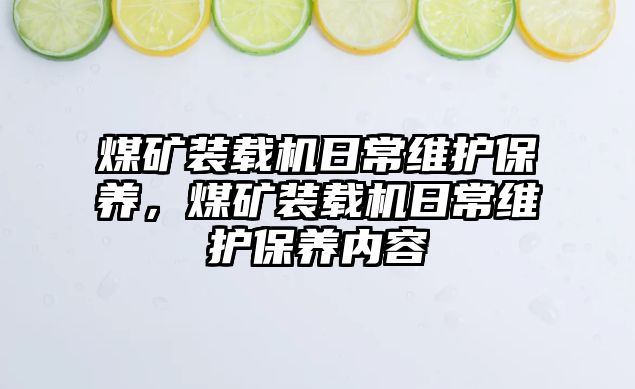 煤矿装载机日常维护保养，煤矿装载机日常维护保养内容